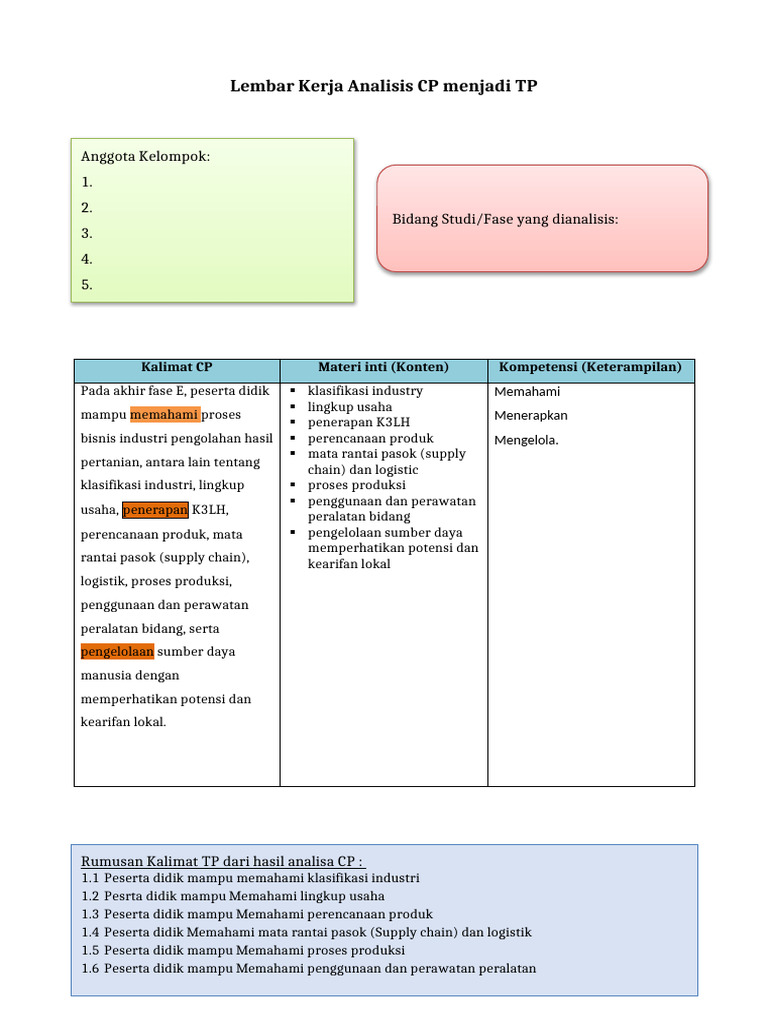 Lembar Kerja Analisis CP menjadi TP

Anggota Kelompok:
1.
2.
3.
4.
5.

Bidang Studi/Fase yang dianalisis:

| Kalimat CP | Materi inti (Konten) | Kompetensi (Keterampilan) |
|---|---|---|
| Pada akhir fase E, peserta didik mampu memahami proses bisnis industri pengolahan hasil pertanian, antara lain tentang klasifikasi industri, lingkup usaha, penerapan K3LH, perencanaan produk, mata rantai pasok (supply chain), logistik, proses produksi, penggunaan dan perawatan peralatan bidang, serta pengelolaan sumber daya manusia dengan memperhatikan potensi dan kearifan lokal. | ▪ klasifikasi industry ▪ lingkup usaha ▪ penerapan K3LH ▪ perencanaan produk ▪ mata rantai pasok (supply chain) dan logistic ▪ proses produksi ▪ penggunaan dan perawatan peralatan bidang ▪ pengelolaan sumber daya memperhatikan potensi dan kearifan lokal | Memahami Menerapkan Mengelola. |

Rumusan Kalimat TP dari hasil analisa CP :
1.1 Peserta didik mampu memahami klasifikasi industri
1.2 Pesrta didik mampu Memahami lingkup usaha
1.3 Peserta didik mampu Memahami perencanaan produk
1.4 Peserta didik Memahami mata rantai pasok (Supply chain) dan logistik
1.5 Peserta didik mampu Memahami proses produksi
1.6 Peserta didik mampu Memahami penggunaan dan perawatan peralatan